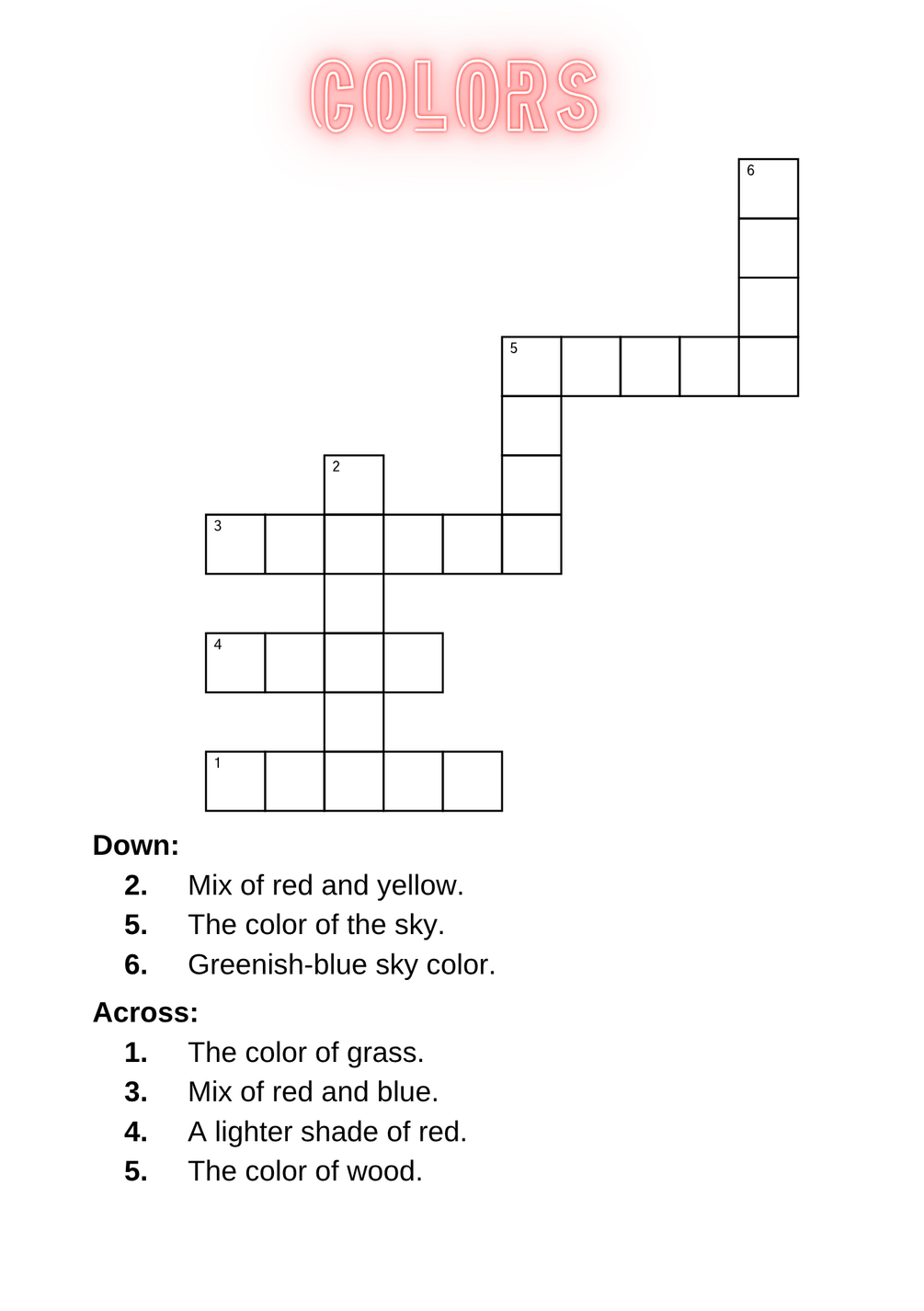 COLORS

6

5

2

3

4

1

Down:
2. Mix of red and yellow.
5. The color of the sky.
6. Greenish-blue sky color.

Across:
1. The color of grass.
3. Mix of red and blue.
4. A lighter shade of red.
5. The color of wood.